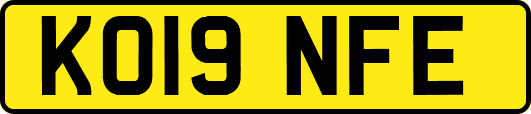 KO19 NFE